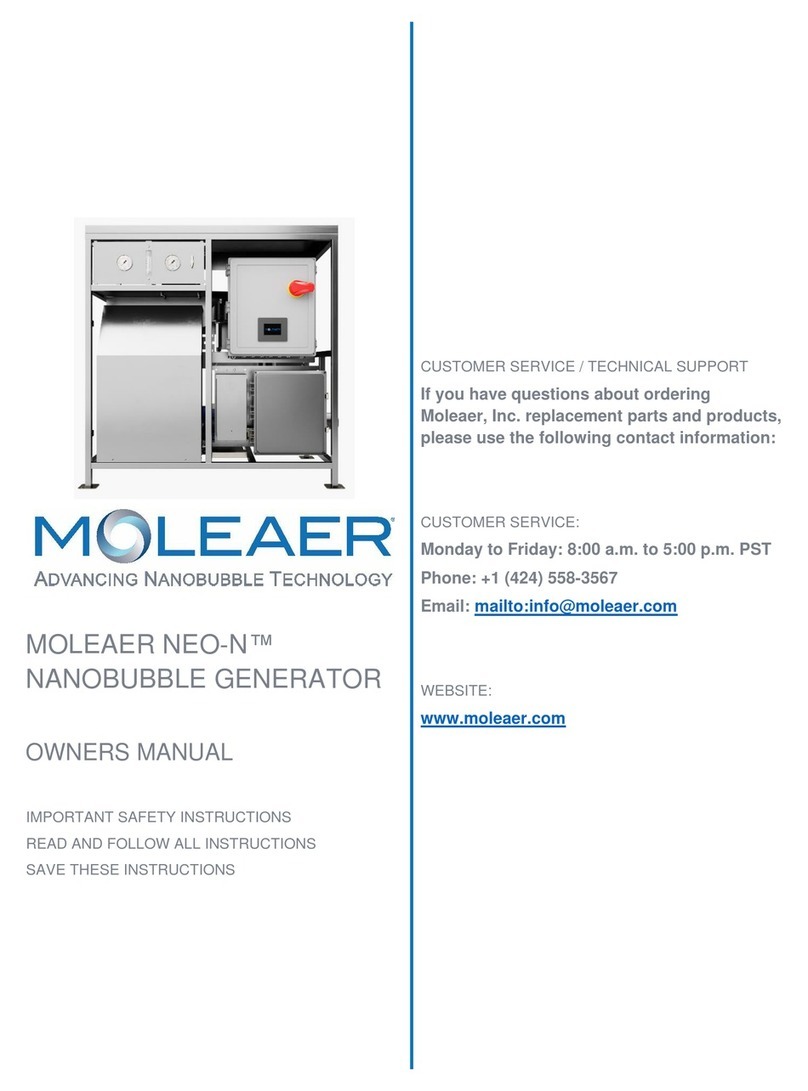 MOLEAER®
ADVANCING NANOBUBBLE TECHNOLOGY

MOLEAER NEO-N™ NANOBUBBLE GENERATOR

OWNERS MANUAL

IMPORTANT SAFETY INSTRUCTIONS
READ AND FOLLOW ALL INSTRUCTIONS
SAVE THESE INSTRUCTIONS

CUSTOMER SERVICE / TECHNICAL SUPPORT

If you have questions about ordering Moleaer, Inc. replacement parts and products, please use the following contact information:

CUSTOMER SERVICE:

Monday to Friday: 8:00 a.m. to 5:00 p.m. PST

Phone: +1 (424) 558-3567

Email: mailto:info@moleaer.com

WEBSITE:

www.moleaer.com